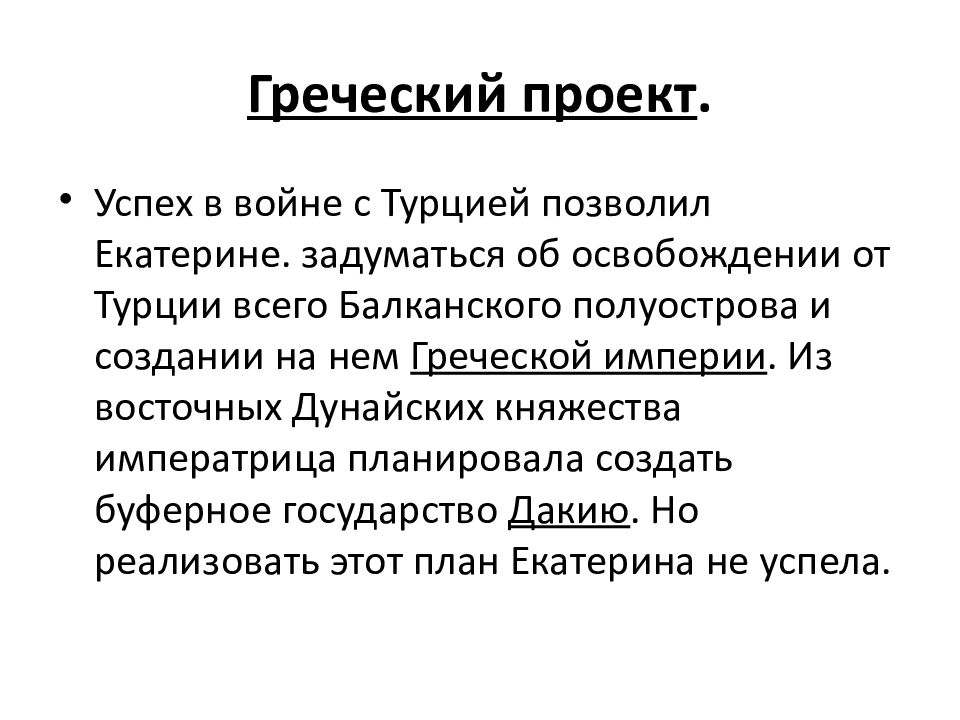 Греческий проект.

• Успех в войне с Турцией позволил Екатерине. задуматься об освобождении от Турции всего Балканского полуострова и создании на нем Греческой империи. Из восточных Дунайских княжества императрица планировала создать буферное государство Дакию. Но реализовать этот план Екатерина не успела.